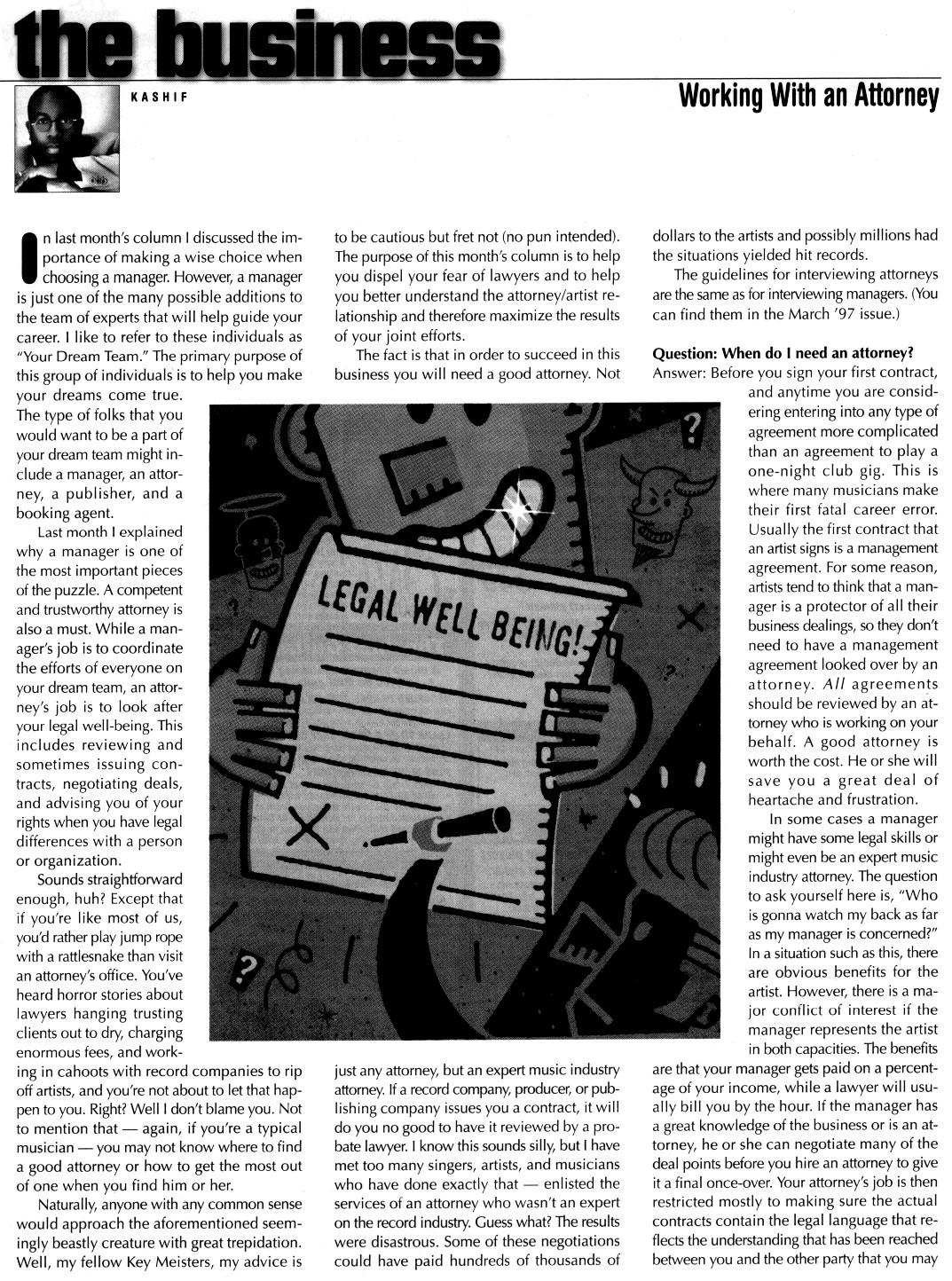 the business

KASHIF

Working With an Attorney

In last month's column I discussed the importance of making a wise choice when choosing a manager. However, a manager is just one of the many possible additions to the team of experts that will help guide your career. I like to refer to these individuals as "Your Dream Team." The primary purpose of this group of individuals is to help you make your dreams come true. The type of folks that you would want to be a part of your dream team might include a manager, an attorney, a publisher, and a booking agent.

Last month I explained why a manager is one of the most important pieces of the puzzle. A competent and trustworthy attorney is also a must. While a manager's job is to coordinate the efforts of everyone on your dream team, an attorney's job is to look after your legal well-being. This includes reviewing and sometimes issuing contracts, negotiating deals, and advising you of your rights when you have legal differences with a person or organization.

Sounds straightforward enough, huh? Except that if you're like most of us, you'd rather play jump rope with a rattlesnake than visit an attorney's office. You've heard horror stories about lawyers hanging trusting clients out to dry, charging enormous fees, and working in cahoots with record companies to rip off artists, and you're not about to let that happen to you. Right? Well I don't blame you. Not to mention that — again, if you're a typical musician — you may not know where to find a good attorney or how to get the most out of one when you find him or her.

Naturally, anyone with any common sense would approach the aforementioned seemingly beastly creature with great trepidation. Well, my fellow Key Meisters, my advice is to be cautious but fret not (no pun intended). The purpose of this month's column is to help you dispel your fear of lawyers and to help you better understand the attorney/artist relationship and therefore maximize the results of your joint efforts.

The fact is that in order to succeed in this business you will need a good attorney. Not just any attorney, but an expert music industry attorney. If a record company, producer, or publishing company issues you a contract, it will do you no good to have it reviewed by a probate lawyer. I know this sounds silly, but I have met too many singers, artists, and musicians who have done exactly that — enlisted the services of an attorney who wasn't an expert on the record industry. Guess what? The results were disastrous. Some of these negotiations could have paid hundreds of thousands of dollars to the artists and possibly millions had the situations yielded hit records.

The guidelines for interviewing attorneys are the same as for interviewing managers. (You can find them in the March '97 issue.)

Question: When do I need an attorney?
Answer: Before you sign your first contract, and anytime you are considering entering into any type of agreement more complicated than an agreement to play a one-night club gig. This is where many musicians make their first fatal career error. Usually the first contract that an artist signs is a management agreement. For some reason, artists tend to think that a manager is a protector of all their business dealings, so they don't need to have a management agreement looked over by an attorney. All agreements should be reviewed by an attorney who is working on your behalf. A good attorney is worth the cost. He or she will save you a great deal of heartache and frustration.

In some cases a manager might have some legal skills or might even be an expert music industry attorney. The question to ask yourself here is, "Who is gonna watch my back as far as my manager is concerned?" In a situation such as this, there are obvious benefits for the artist. However, there is a major conflict of interest if the manager represents the artist in both capacities. The benefits are that your manager gets paid on a percentage of your income, while a lawyer will usually bill you by the hour. If the manager has a great knowledge of the business or is an attorney, he or she can negotiate many of the deal points before you hire an attorney to give it a final once-over. Your attorney's job is then restricted mostly to making sure the actual contracts contain the legal language that reflects the understanding that has been reached between you and the other party that you may

LEGAL WELL BEING!